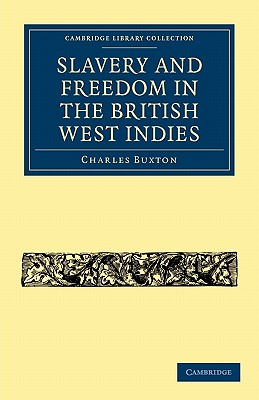 CAMBRIDGE LIBRARY COLLECTION

SLAVERY AND FREEDOM IN THE BRITISH WEST INDIES

CHARLES BUXTON

CAMBRIDGE